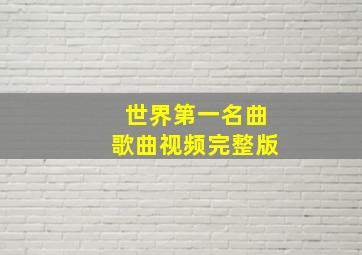 世界第一名曲
歌曲视频完整版